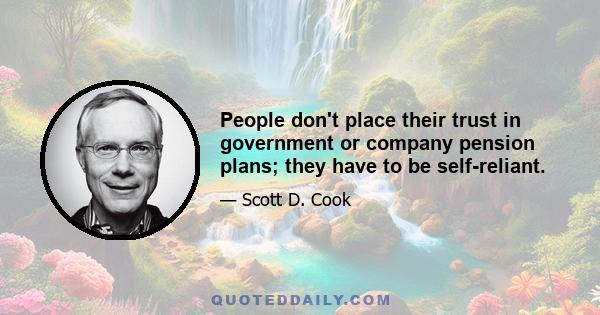 People don't place their trust in government or company pension plans; they have to be self-reliant.

— Scott D. Cook

QUOTEDDAILY.COM